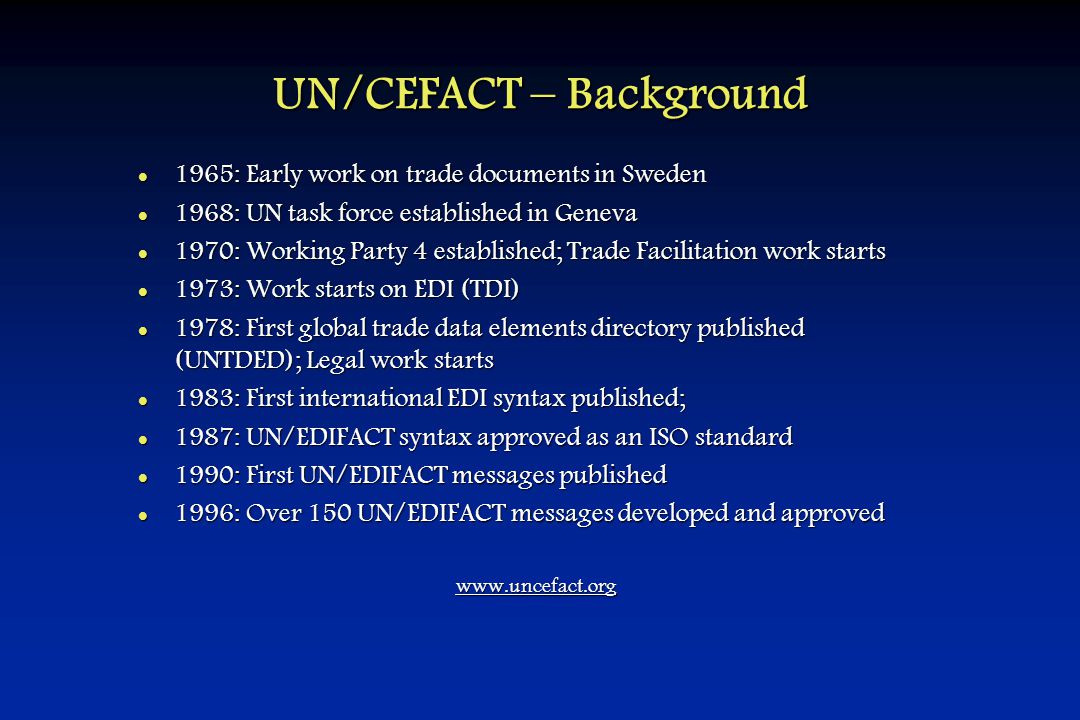 UN/CEFACT – Background

- 1965: Early work on trade documents in Sweden
- 1968: UN task force established in Geneva
- 1970: Working Party 4 established; Trade Facilitation work starts
- 1973: Work starts on EDI (TDI)
- 1978: First global trade data elements directory published (UNTDED); Legal work starts
- 1983: First international EDI syntax published;
- 1987: UN/EDIFACT syntax approved as an ISO standard
- 1990: First UN/EDIFACT messages published
- 1996: Over 150 UN/EDIFACT messages developed and approved

www.uncefact.org